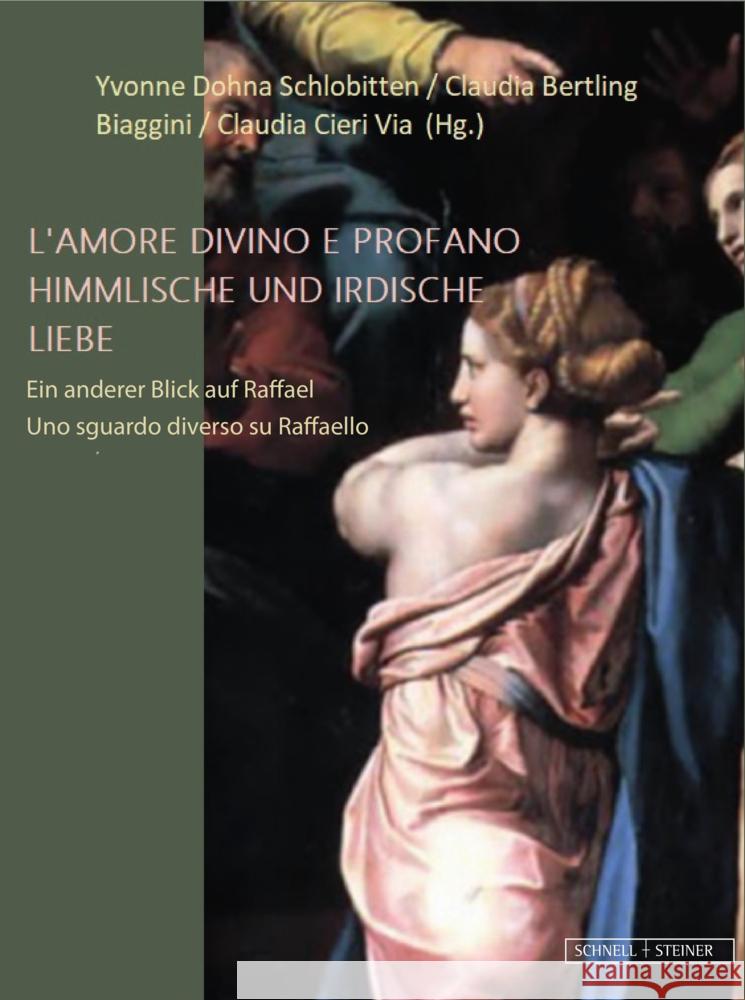 Yvonne Dohna Schlobitten / Claudia Bertling Biaggini / Claudia Cieri Via (Hg.)

L'AMORE DIVINO E PROFANO
HIMMLISCHE UND IRDISCHE LIEBE

Ein anderer Blick auf Raffael
Uno sguardo diverso su Raffaello

SCHNELL + STEINER